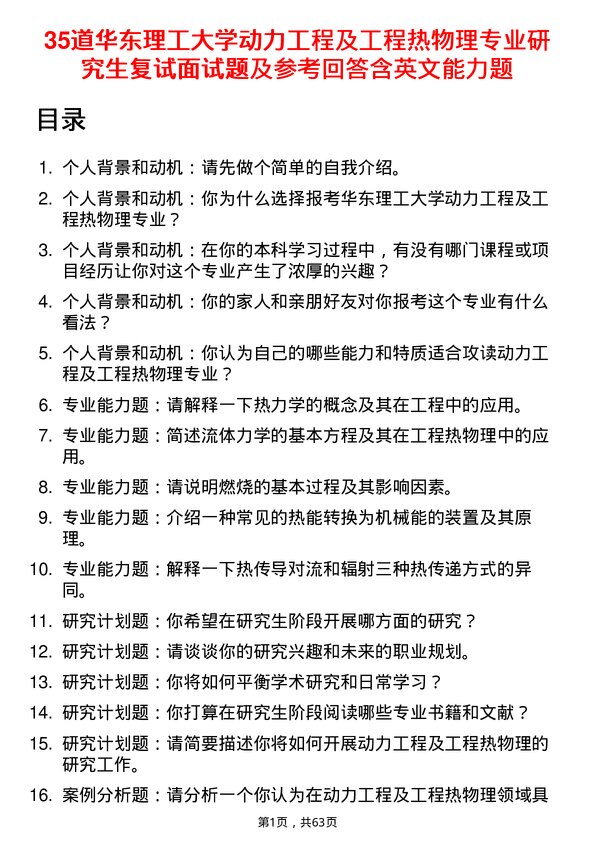 35道华东理工大学动力工程及工程热物理专业研究生复试面试题及参考回答含英文能力题

目录

1. 个人背景和动机：请先做个简单的自我介绍。

2. 个人背景和动机：你为什么选择报考华东理工大学动力工程及工程热物理专业？

3. 个人背景和动机：在你的本科学习过程中，有没有哪门课程或项目经历让你对这个专业产生了浓厚的兴趣？

4. 个人背景和动机：你的家人和亲朋好友对你报考这个专业有什么看法？

5. 个人背景和动机：你认为自己的哪些能力和特质适合攻读动力工程及工程热物理专业？

6. 专业能力题：请解释一下热力学的概念及其在工程中的应用。

7. 专业能力题：简述流体力学的基本方程及其在工程热物理中的应用。

8. 专业能力题：请说明燃烧的基本过程及其影响因素。

9. 专业能力题：介绍一种常见的热能转换为机械能的装置及其原理。

10. 专业能力题：解释一下热传导对流和辐射三种热传递方式的异同。

11. 研究计划题：你希望在研究生阶段开展哪方面的研究？

12. 研究计划题：请谈谈你的研究兴趣和未来的职业规划。

13. 研究计划题：你将如何平衡学术研究和日常学习？

14. 研究计划题：你打算在研究生阶段阅读哪些专业书籍和文献？

15. 研究计划题：请简要描述你将如何开展动力工程及工程热物理的研究工作。

16. 案例分析题：请分析一个你认为在动力工程及工程热物理领域具

第1页，共63页